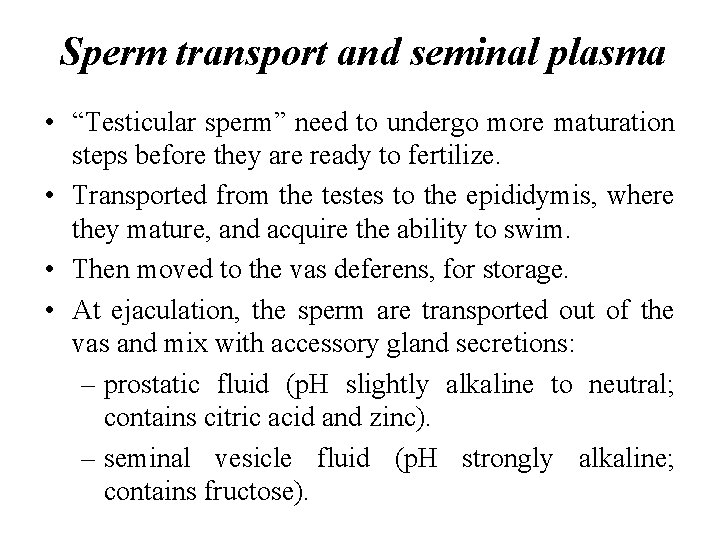 Sperm transport and seminal plasma

• “Testicular sperm” need to undergo more maturation steps before they are ready to fertilize.

• Transported from the testes to the epididymis, where they mature, and acquire the ability to swim.

• Then moved to the vas deferens, for storage.

• At ejaculation, the sperm are transported out of the vas and mix with accessory gland secretions:

– prostatic fluid (pH slightly alkaline to neutral; contains citric acid and zinc).

– seminal vesicle fluid (pH strongly alkaline; contains fructose).